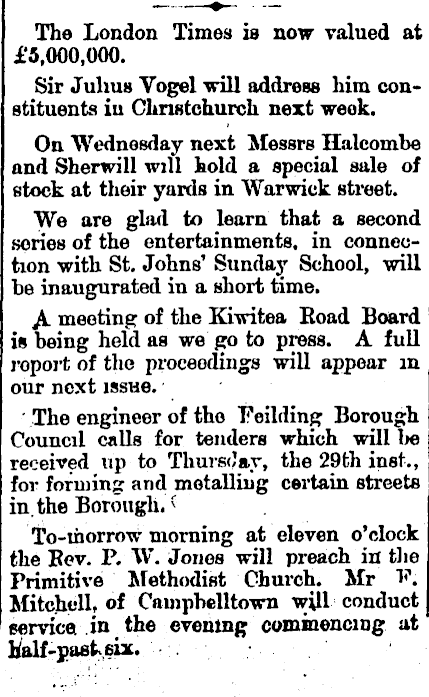 The London Times is now valued at £5,000,000.

Sir Julius Vogel will address him constituents in Christchurch next week.

On Wednesday next Messrs Halcombe and Sherwill will hold a special sale of stock at their yards in Warwick street.

We are glad to learn that a second series of the entertainments, in connection with St. Johns' Sunday School, will be inaugurated in a short time.

A meeting of the Kiwitea Road Board is being held as we go to press. A full report of the proceedings will appear in our next issue.

The engineer of the Feilding Borough Council calls for tenders which will be received up to Thursday, the 29th inst., for forming and metalling certain streets in the Borough.

To-morrow morning at eleven o'clock the Rev. P. W. Jones will preach in the Primitive Methodist Church. Mr F. Mitchell, of Campbelltown will conduct service in the evening commencing at half-past six.